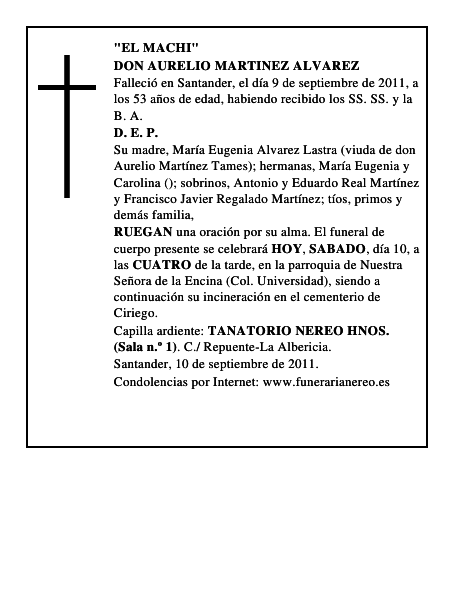 "EL MACHI"
DON AURELIO MARTINEZ ALVAREZ
Falleció en Santander, el día 9 de septiembre de 2011, a los 53 años de edad, habiendo recibido los SS. SS. y la B. A.
D. E. P.
Su madre, María Eugenia Alvarez Lastra (viuda de don Aurelio Martínez Tames); hermanas, María Eugenia y Carolina (); sobrinos, Antonio y Eduardo Real Martínez y Francisco Javier Regalado Martínez; tíos, primos y demás familia,
RUEGAN una oración por su alma. El funeral de cuerpo presente se celebrará HOY, SABADO, día 10, a las CUATRO de la tarde, en la parroquia de Nuestra Señora de la Encina (Col. Universidad), siendo a continuación su incineración en el cementerio de Ciriego.
Capilla ardiente: TANATORIO NEREO HNOS. (Sala n.º 1). C./ Repuente-La Albericia.
Santander, 10 de septiembre de 2011.
Condolencias por Internet: www.funerarianereo.es